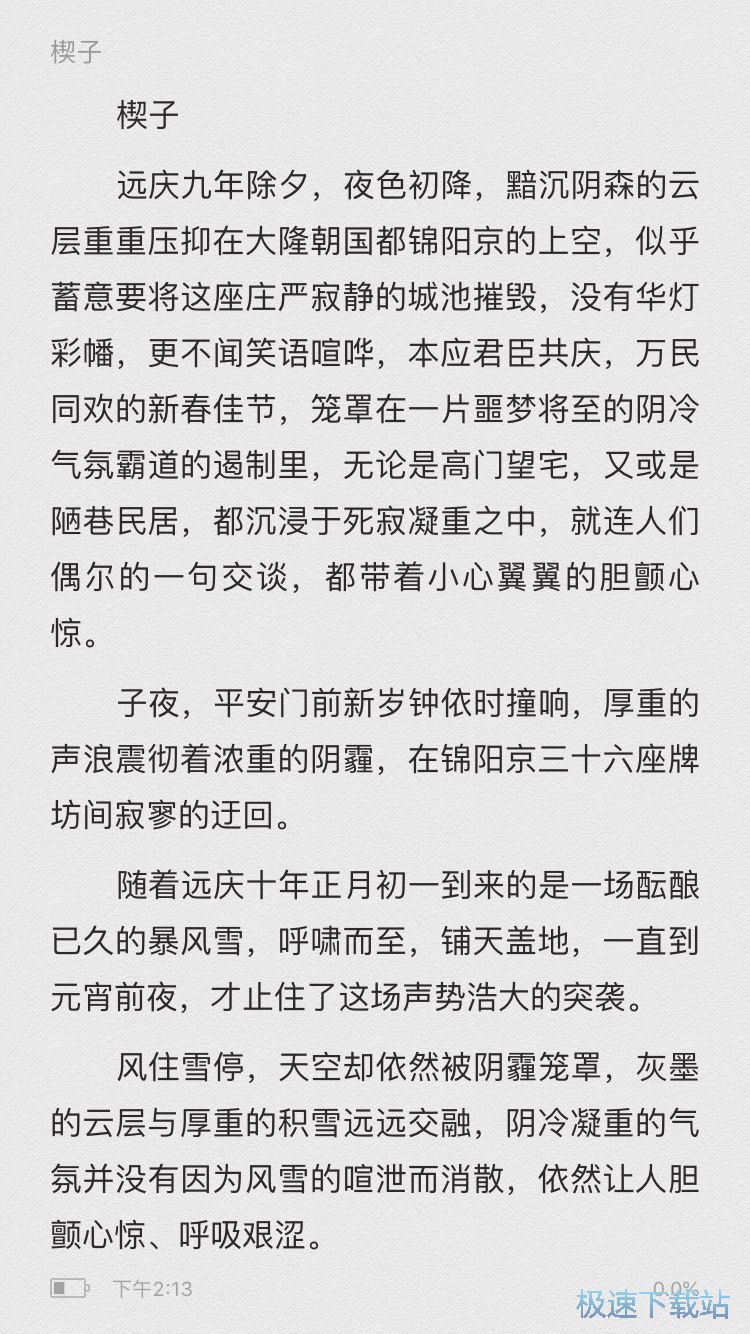 楔子

楔子

远庆九年除夕，夜色初降，黯沉阴森的云层重重压抑在大隆朝国都锦阳京的上空，似乎蓄意要将这座庄严寂静的城池摧毁，没有华灯彩幡，更不闻笑语喧哗，本应君臣共庆，万民同欢的新春佳节，笼罩在一片噩梦将至的阴冷气氛霸道的遏制里，无论是高门望宅，又或是陋巷民居，都沉浸于死寂凝重之中，就连人们偶尔的一句交谈，都带着小心翼翼的胆颤心惊。

子夜，平安门前新岁钟依时撞响，厚重的声浪震彻着浓重的阴霾，在锦阳京三十六座牌坊间寂寥的迂回。

随着远庆十年正月初一到来的是一场酝酿已久的暴风雪，呼啸而至，铺天盖地，一直到元宵前夜，才止住了这场声势浩大的突袭。

风住雪停，天空却依然被阴霾笼罩，灰墨的云层与厚重的积雪远远交融，阴冷凝重的气氛并没有因为风雪的喧泄而消散，依然让人胆颤心惊、呼吸艰涩。

下午2:13

0.0%

极速下载站